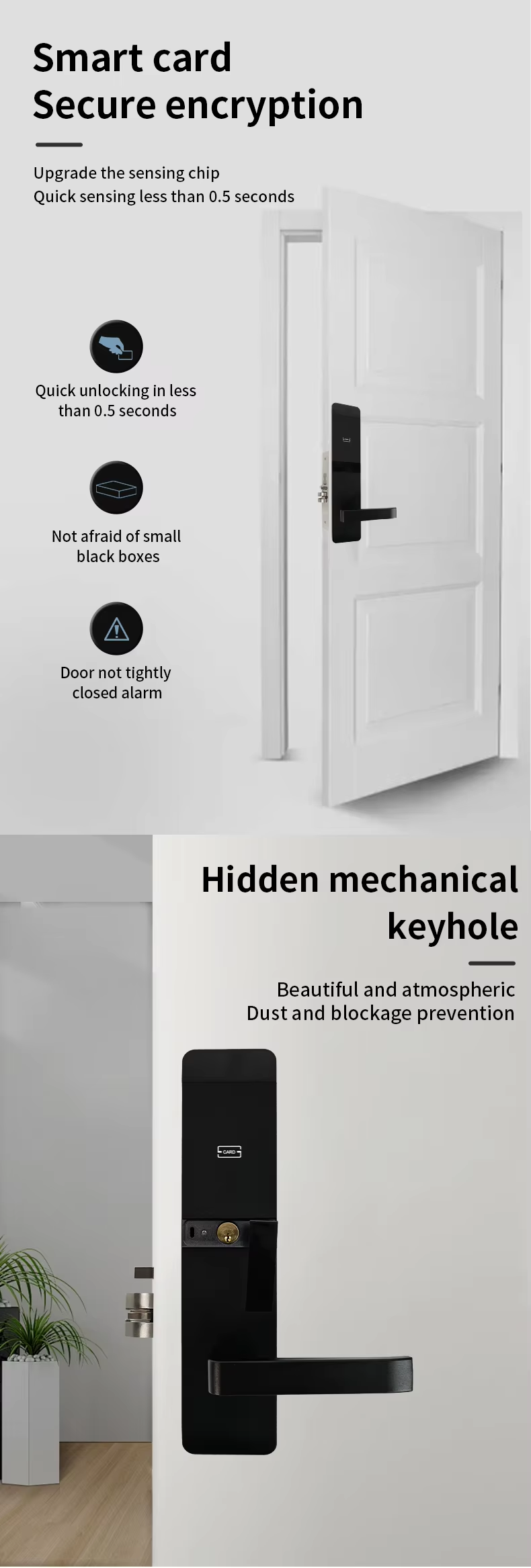 Smart card
Secure encryption

Upgrade the sensing chip
Quick sensing less than 0.5 seconds

Quick unlocking in less than 0.5 seconds

Not afraid of small black boxes

Door not tightly closed alarm

Hidden mechanical keyhole

Beautiful and atmospheric
Dust and blockage prevention

CARD